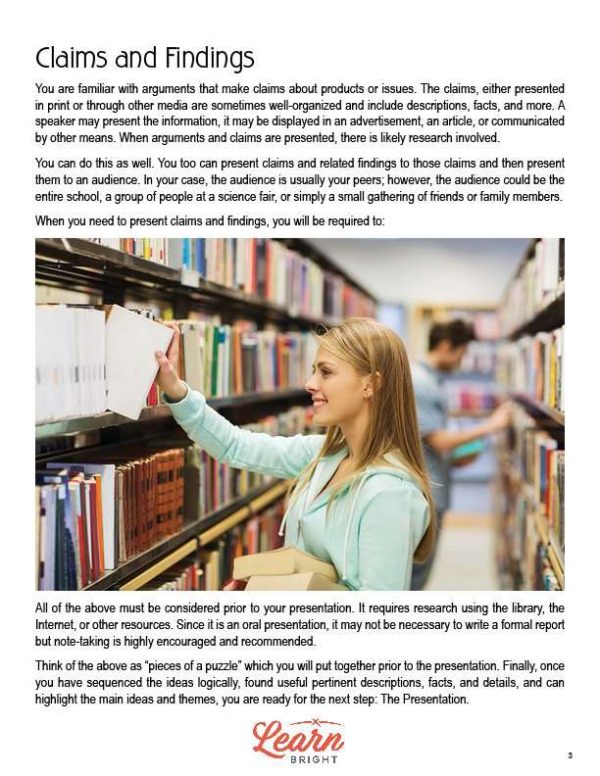 Claims and Findings

You are familiar with arguments that make claims about products or issues. The claims, either presented in print or through other media are sometimes well-organized and include descriptions, facts, and more. A speaker may present the information, it may be displayed in an advertisement, an article, or communicated by other means. When arguments and claims are presented, there is likely research involved.

You can do this as well. You too can present claims and related findings to those claims and then present them to an audience. In your case, the audience is usually your peers; however, the audience could be the entire school, a group of people at a science fair, or simply a small gathering of friends or family members.

When you need to present claims and findings, you will be required to:

All of the above must be considered prior to your presentation. It requires research using the library, the Internet, or other resources. Since it is an oral presentation, it may not be necessary to write a formal report but note-taking is highly encouraged and recommended.

Think of the above as "pieces of a puzzle" which you will put together prior to the presentation. Finally, once you have sequenced the ideas logically, found useful pertinent descriptions, facts, and details, and can highlight the main ideas and themes, you are ready for the next step: The Presentation.

Learn BRIGHT

3